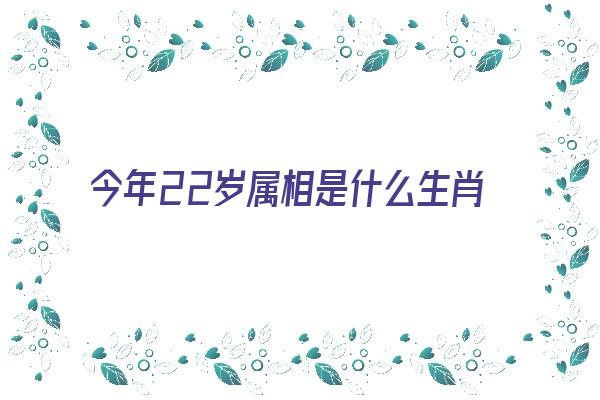 今年22岁属相是什么生肖